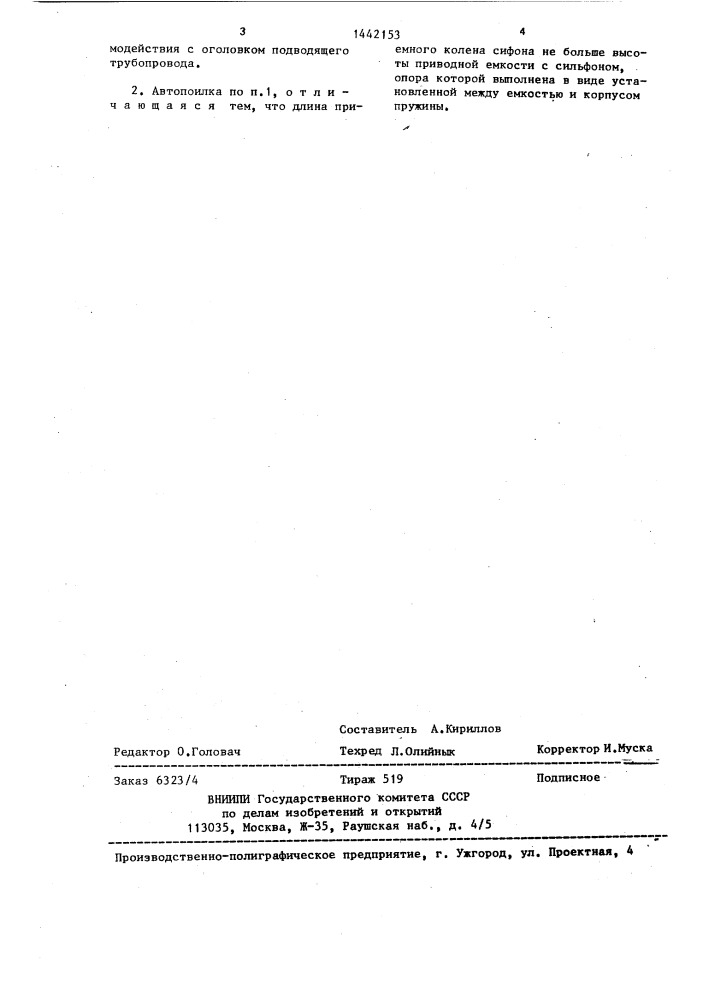 3 1442153 4

модействия с оголовком подводящего трубопровода.

2. Автопоилка по п.1, отличающаяся тем, что длина приемного колена сифона не больше высоты приводной емкости с сильфоном, опора которой выполнена в виде установленной между емкостью и корпусом пружины.

Составитель А.Кириллов
Редактор О.Головач Техред Л.Олийнык Корректор И.Муска

Заказ 6323/4 Тираж 519 Подписное
ВНИИПИ Государственного комитета СССР
по делам изобретений и открытий
113035, Москва, Ж-35, Раушская наб., д. 4/5

Производственно-полиграфическое предприятие, г. Ужгород, ул. Проектная, 4